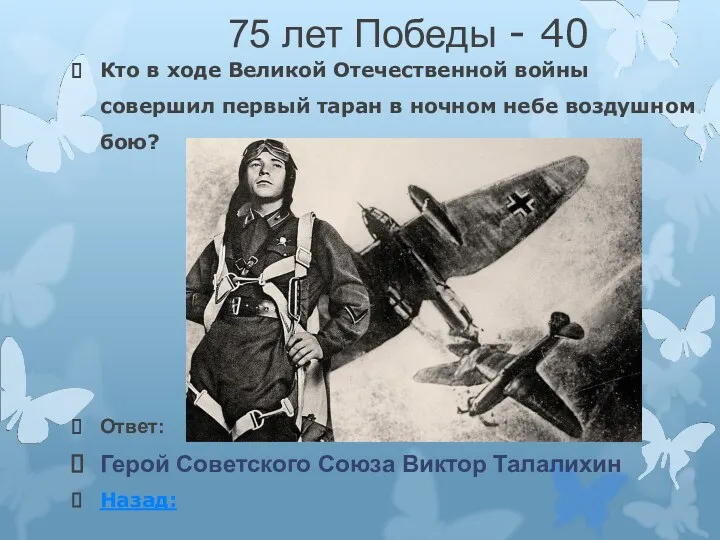 75 лет Победы - 40

Кто в ходе Великой Отечественной войны совершил первый таран в ночном небе воздушном бою?

Ответ:

Герой Советского Союза Виктор Талалихин

Назад: